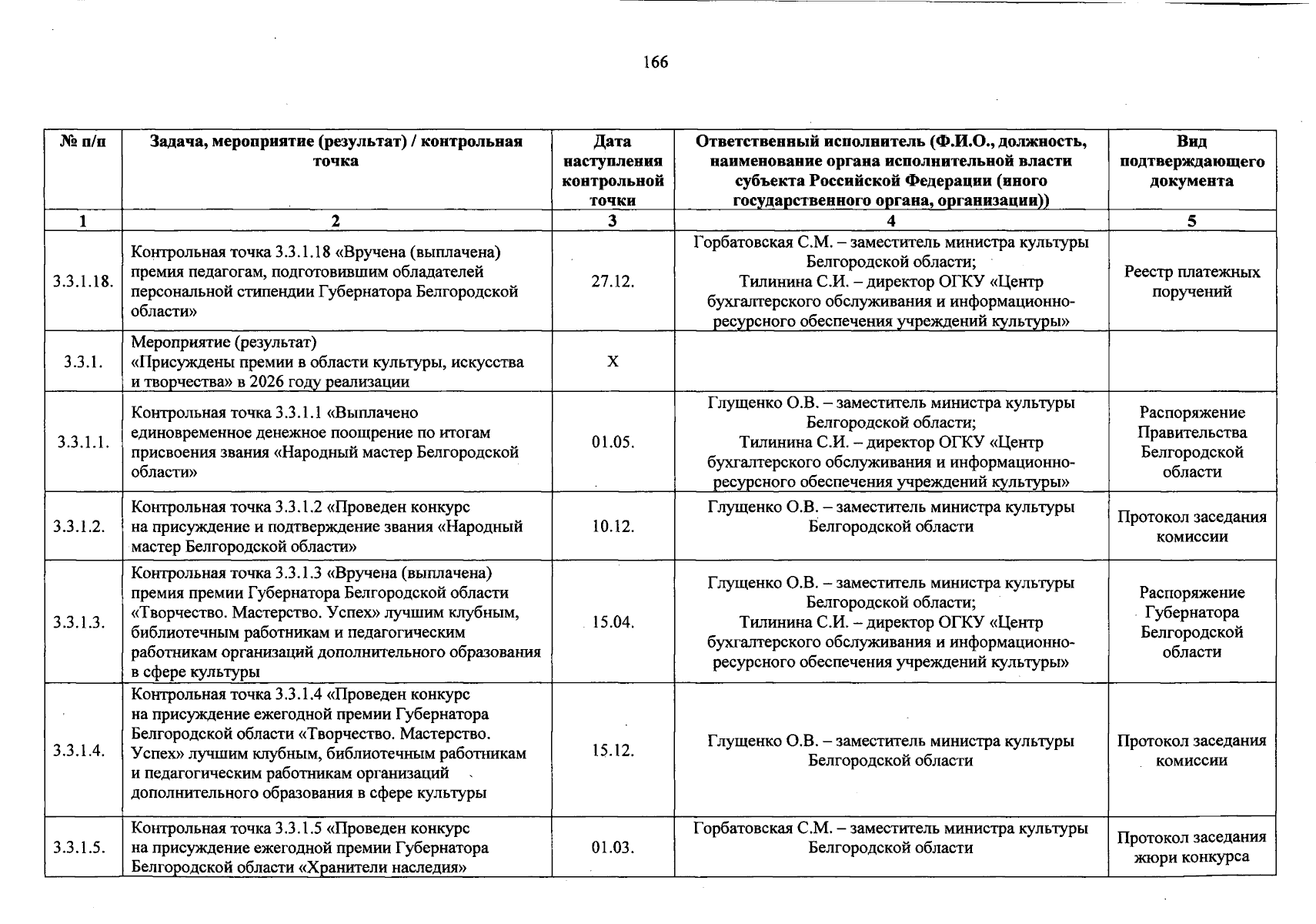 166

| № п/п | Задача, мероприятие (результат) / контрольная точка | Дата наступления контрольной точки | Ответственный исполнитель (Ф.И.О., должность, наименование органа исполнительной власти субъекта Российской Федерации (иного государственного органа, организации)) | Вид подтверждающего документа |
|---|---|---|---|---|
| 1 | 2 | 3 | 4 | 5 |
| 3.3.1.18. | Контрольная точка 3.3.1.18 «Вручена (выплачена) премия педагогам, подготовившим обладателей персональной стипендии Губернатора Белгородской области» | 27.12. | Горбатовская С.М. – заместитель министра культуры Белгородской области; Тилинина С.И. – директор ОГКУ «Центр бухгалтерского обслуживания и информационно-ресурсного обеспечения учреждений культуры» | Реестр платежных поручений |
| 3.3.1. | Мероприятие (результат) «Присуждены премии в области культуры, искусства и творчества» в 2026 году реализации | Х | | |
| 3.3.1.1. | Контрольная точка 3.3.1.1 «Выплачено единовременное денежное поощрение по итогам присвоения звания «Народный мастер Белгородской области» | 01.05. | Глущенко О.В. – заместитель министра культуры Белгородской области; Тилинина С.И. – директор ОГКУ «Центр бухгалтерского обслуживания и информационно-ресурсного обеспечения учреждений культуры» | Распоряжение Правительства Белгородской области |
| 3.3.1.2. | Контрольная точка 3.3.1.2 «Проведен конкурс на присуждение и подтверждение звания «Народный мастер Белгородской области» | 10.12. | Глущенко О.В. – заместитель министра культуры Белгородской области | Протокол заседания комиссии |
| 3.3.1.3. | Контрольная точка 3.3.1.3 «Вручена (выплачена) премия премии Губернатора Белгородской области «Творчество. Мастерство. Успех» лучшим клубным, библиотечным работникам и педагогическим работникам организаций дополнительного образования в сфере культуры | 15.04. | Глущенко О.В. – заместитель министра культуры Белгородской области; Тилинина С.И. – директор ОГКУ «Центр бухгалтерского обслуживания и информационно-ресурсного обеспечения учреждений культуры» | Распоряжение Губернатора Белгородской области |
| 3.3.1.4. | Контрольная точка 3.3.1.4 «Проведен конкурс на присуждение ежегодной премии Губернатора Белгородской области «Творчество. Мастерство. Успех» лучшим клубным, библиотечным работникам и педагогическим работникам организаций дополнительного образования в сфере культуры | 15.12. | Глущенко О.В. – заместитель министра культуры Белгородской области | Протокол заседания комиссии |
| 3.3.1.5. | Контрольная точка 3.3.1.5 «Проведен конкурс на присуждение ежегодной премии Губернатора Белгородской области «Хранители наследия» | 01.03. | Горбатовская С.М. – заместитель министра культуры Белгородской области | Протокол заседания жюри конкурса |